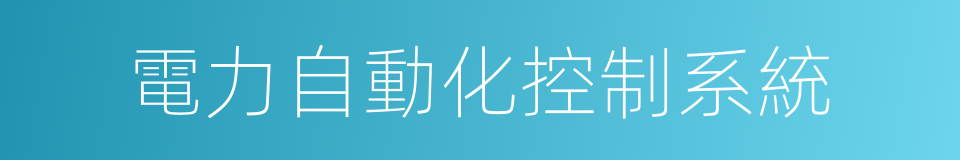 電力自動化控制系統